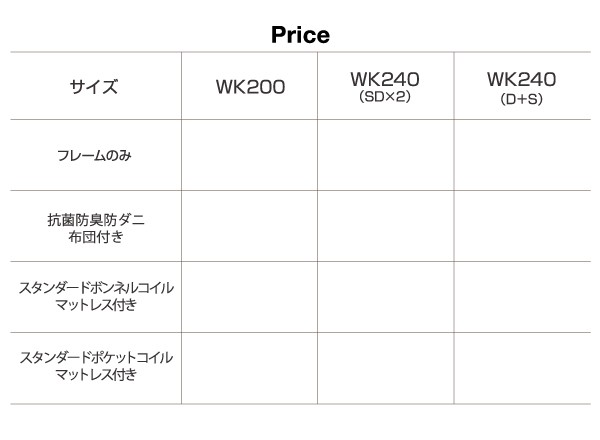 Price

| サイズ | WK200 | WK240 (SD×2) | WK240 (D+S) |
|---|---|---|---|
| フレームのみ | | | |
| 抗菌防臭防ダニ 布団付き | | | |
| スタンダードボンネルコイル マットレス付き | | | |
| スタンダードポケットコイル マットレス付き | | | |